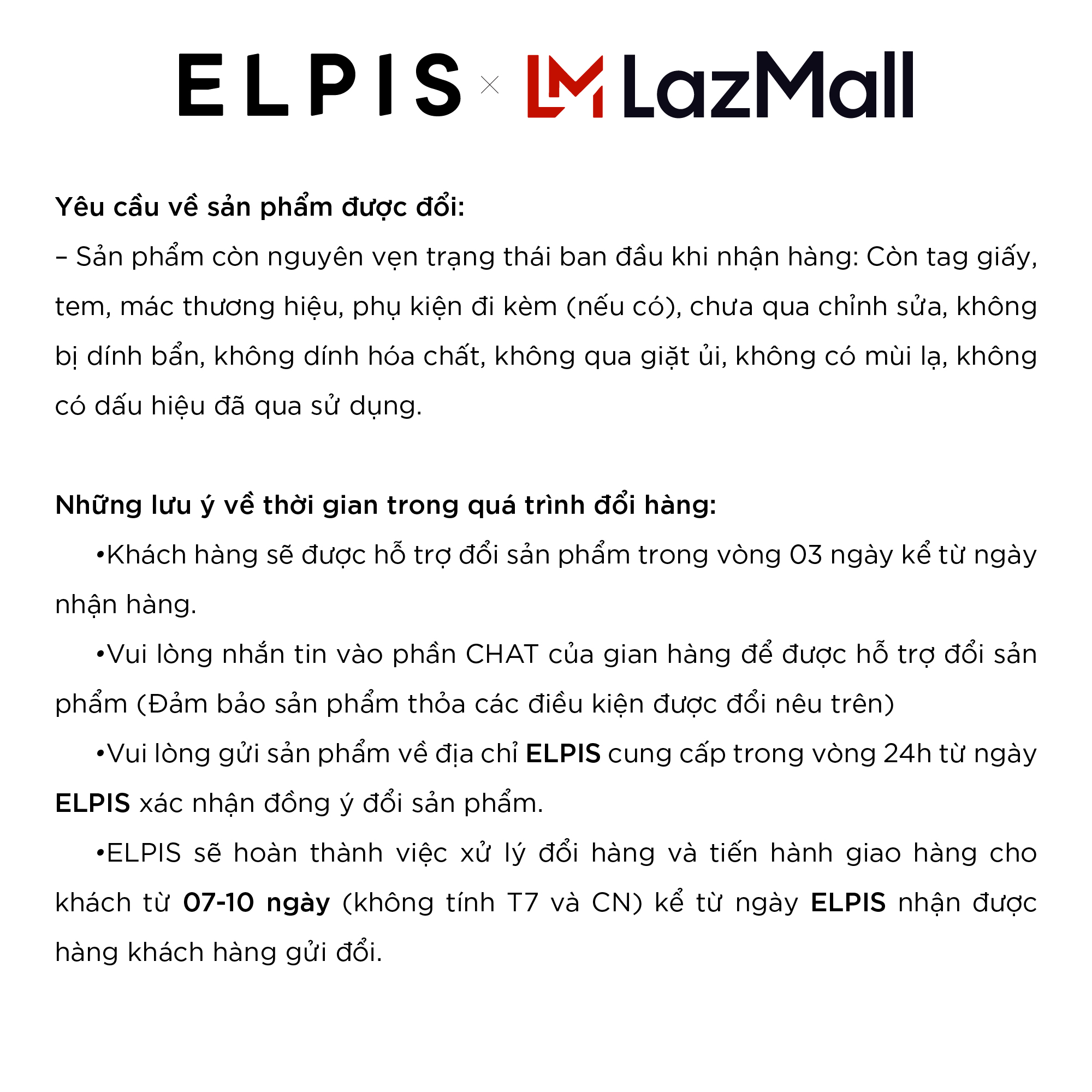 ELPIS × LM LazMall

Yêu cầu về sản phẩm được đổi:
– Sản phẩm còn nguyên vẹn trạng thái ban đầu khi nhận hàng: Còn tag giấy, tem, mác thương hiệu, phụ kiện đi kèm (nếu có), chưa qua chỉnh sửa, không bị dính bẩn, không dính hóa chất, không qua giặt ủi, không có mùi lạ, không có dấu hiệu đã qua sử dụng.

Những lưu ý về thời gian trong quá trình đổi hàng:
•Khách hàng sẽ được hỗ trợ đổi sản phẩm trong vòng 03 ngày kể từ ngày nhận hàng.
•Vui lòng nhắn tin vào phần CHAT của gian hàng để được hỗ trợ đổi sản phẩm (Đảm bảo sản phẩm thỏa các điều kiện được đổi nêu trên)
•Vui lòng gửi sản phẩm về địa chỉ ELPIS cung cấp trong vòng 24h từ ngày ELPIS xác nhận đồng ý đổi sản phẩm.
•ELPIS sẽ hoàn thành việc xử lý đổi hàng và tiến hành giao hàng cho khách từ 07-10 ngày (không tính T7 và CN) kể từ ngày ELPIS nhận được hàng khách hàng gửi đổi.